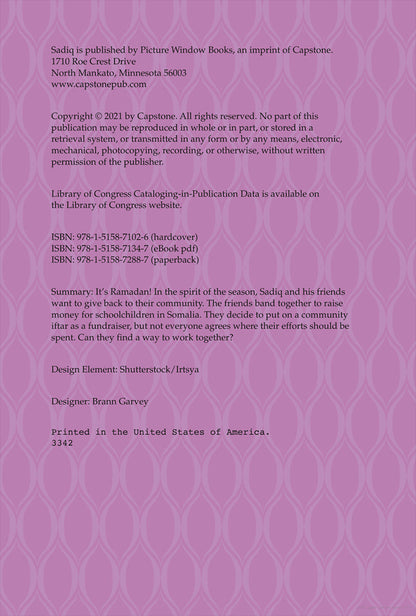 Sadiq is published by Picture Window Books, an imprint of Capstone.
1710 Roe Crest Drive
North Mankato, Minnesota 56003
www.capstonepub.com

Copyright © 2021 by Capstone. All rights reserved. No part of this publication may be reproduced in whole or in part, or stored in a retrieval system, or transmitted in any form or by any means, electronic, mechanical, photocopying, recording, or otherwise, without written permission of the publisher.

Library of Congress Cataloging-in-Publication Data is available on the Library of Congress website.

ISBN: 978-1-5158-7102-6 (hardcover)
ISBN: 978-1-5158-7134-7 (eBook pdf)
ISBN: 978-1-5158-7288-7 (paperback)

Summary: It's Ramadan! In the spirit of the season, Sadiq and his friends want to give back to their community. The friends band together to raise money for schoolchildren in Somalia. They decide to put on a community iftar as a fundraiser, but not everyone agrees where their efforts should be spent. Can they find a way to work together?

Design Element: Shutterstock/Irtsya

Designer: Brann Garvey

Printed in the United States of America.
3342